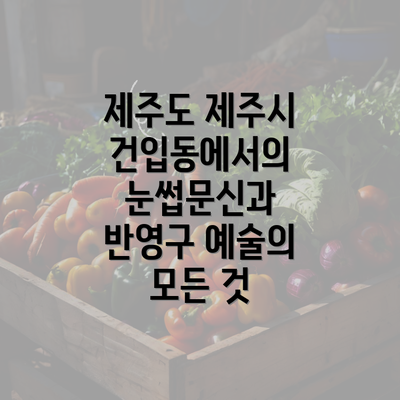 제주도 제주시 건입동에서의 눈썹문신과 반영구 예술의 모든 것